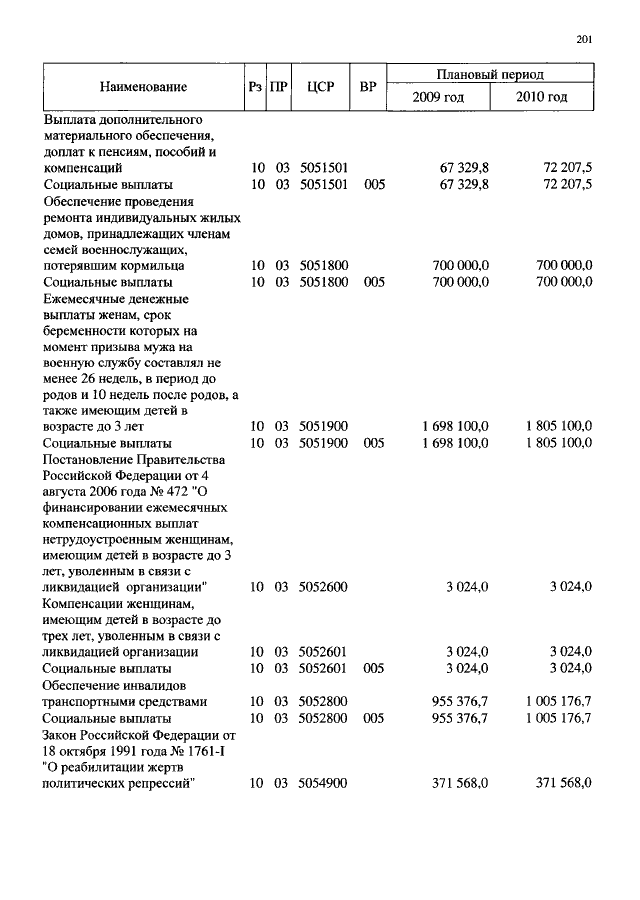 201

| Наименование | Рз | ПР | ЦСР | ВР | Плановый период 2009 год | Плановый период 2010 год |
|---|---|---|---|---|---|---|
| Выплата дополнительного материального обеспечения, доплат к пенсиям, пособий и компенсаций | 10 | 03 | 5051501 | | 67 329,8 | 72 207,5 |
| Социальные выплаты | 10 | 03 | 5051501 | 005 | 67 329,8 | 72 207,5 |
| Обеспечение проведения ремонта индивидуальных жилых домов, принадлежащих членам семей военнослужащих, потерявшим кормильца | 10 | 03 | 5051800 | | 700 000,0 | 700 000,0 |
| Социальные выплаты | 10 | 03 | 5051800 | 005 | 700 000,0 | 700 000,0 |
| Ежемесячные денежные выплаты женам, срок беременности которых на момент призыва мужа на военную службу составлял не менее 26 недель, в период до родов и 10 недель после родов, а также имеющим детей в возрасте до 3 лет | 10 | 03 | 5051900 | | 1 698 100,0 | 1 805 100,0 |
| Социальные выплаты | 10 | 03 | 5051900 | 005 | 1 698 100,0 | 1 805 100,0 |
| Постановление Правительства Российской Федерации от 4 августа 2006 года № 472 "О финансировании ежемесячных компенсационных выплат нетрудоустроенным женщинам, имеющим детей в возрасте до 3 лет, уволенным в связи с ликвидацией организации" | 10 | 03 | 5052600 | | 3 024,0 | 3 024,0 |
| Компенсации женщинам, имеющим детей в возрасте до трех лет, уволенным в связи с ликвидацией организации | 10 | 03 | 5052601 | | 3 024,0 | 3 024,0 |
| Социальные выплаты | 10 | 03 | 5052601 | 005 | 3 024,0 | 3 024,0 |
| Обеспечение инвалидов транспортными средствами | 10 | 03 | 5052800 | | 955 376,7 | 1 005 176,7 |
| Социальные выплаты | 10 | 03 | 5052800 | 005 | 955 376,7 | 1 005 176,7 |
| Закон Российской Федерации от 18 октября 1991 года № 1761-I "О реабилитации жертв политических репрессий" | 10 | 03 | 5054900 | | 371 568,0 | 371 568,0 |